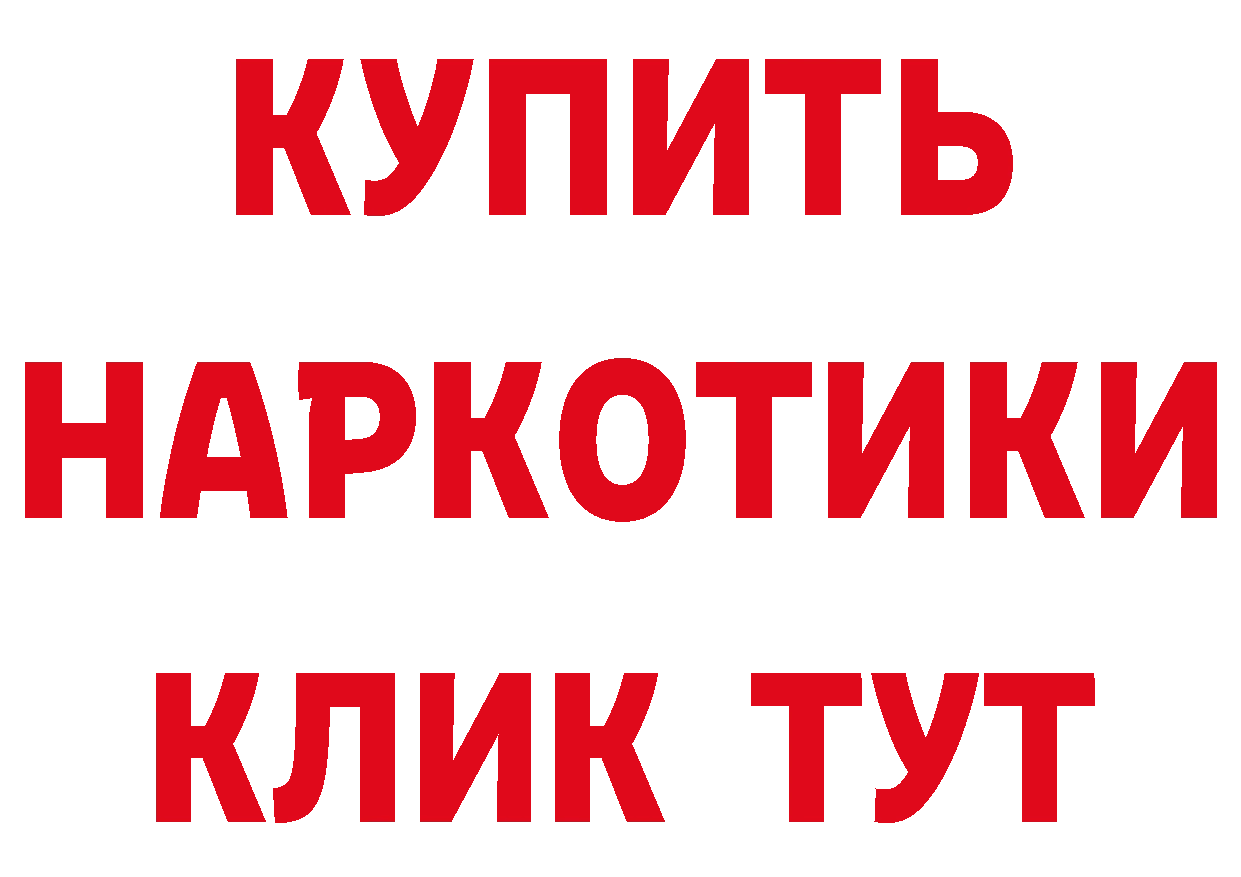 КУПИТЬ
НАРКОТИКИ
КЛИК ТУТ